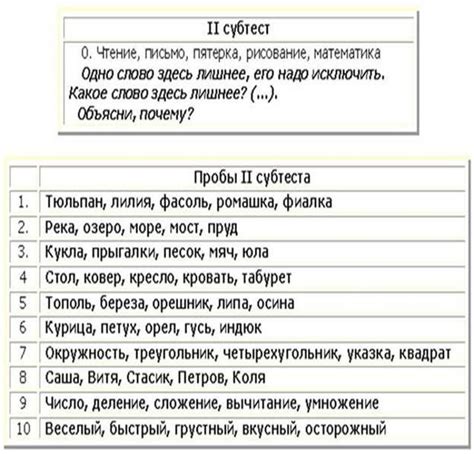 II субтест

0. Чтение, письмо, пятерка, рисование, математика
Одно слово здесь лишнее, его надо исключить.
Какое слово здесь лишнее? (...).
Объясни, почему?

| | Пробы II субтеста |
|---|---|
| 1. | Тюльпан, лилия, фасоль, ромашка, фиалка |
| 2. | Река, озеро, море, мост, пруд |
| 3. | Кукла, прыгалки, песок, мяч, юла |
| 4 | Стол, ковер, кресло, кровать, табурет |
| 5 | Тополь, береза, орешник, липа, осина |
| 6 | Курица, петух, орел, гусь, индюк |
| 7 | Окружность, треугольник, четырехугольник, указка, квадрат |
| 8 | Саша, Витя, Стасик, Петров, Коля |
| 9 | Число, деление, сложение, вычитание, умножение |
| 10 | Веселый, быстрый, грустный, вкусный, осторожный |